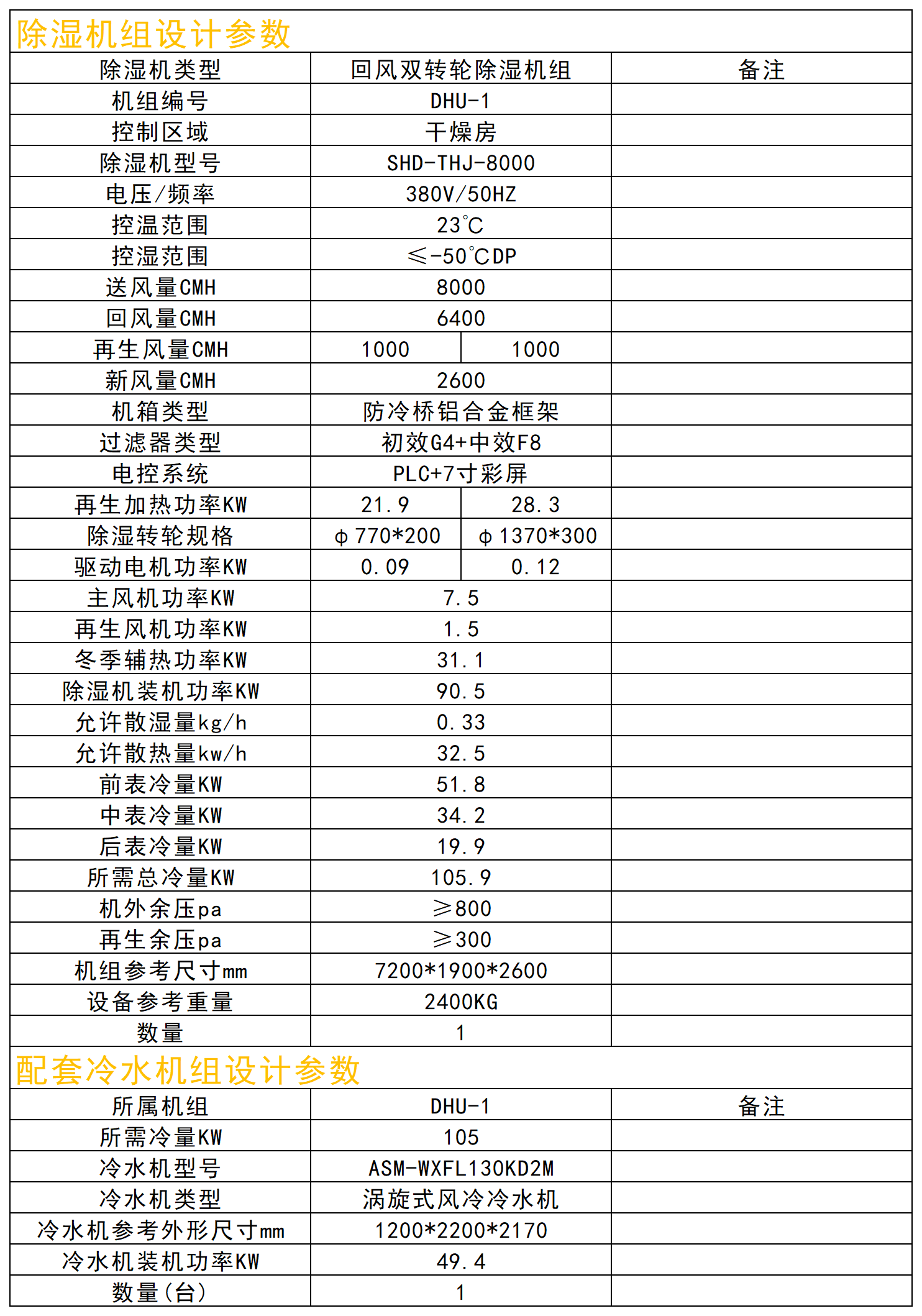 除湿机组设计参数

| 除湿机类型 | 回风双转轮除湿机组 | | 备注 |
|---|---|---|---|
| 机组编号 | DHU-1 | | |
| 控制区域 | 干燥房 | | |
| 除湿机型号 | SHD-THJ-8000 | | |
| 电压/频率 | 380V/50HZ | | |
| 控温范围 | 23℃ | | |
| 控湿范围 | ≤-50℃DP | | |
| 送风量CMH | 8000 | | |
| 回风量CMH | 6400 | | |
| 再生风量CMH | 1000 | 1000 | |
| 新风量CMH | 2600 | | |
| 机箱类型 | 防冷桥铝合金框架 | | |
| 过滤器类型 | 初效G4+中效F8 | | |
| 电控系统 | PLC+7寸彩屏 | | |
| 再生加热功率KW | 21.9 | 28.3 | |
| 除湿转轮规格 | φ770*200 | φ1370*300 | |
| 驱动电机功率KW | 0.09 | 0.12 | |
| 主风机功率KW | 7.5 | | |
| 再生风机功率KW | 1.5 | | |
| 冬季辅热功率KW | 31.1 | | |
| 除湿机装机功率KW | 90.5 | | |
| 允许散湿量kg/h | 0.33 | | |
| 允许散热量kw/h | 32.5 | | |
| 前表冷量KW | 51.8 | | |
| 中表冷量KW | 34.2 | | |
| 后表冷量KW | 19.9 | | |
| 所需总冷量KW | 105.9 | | |
| 机外余压pa | ≥800 | | |
| 再生余压pa | ≥300 | | |
| 机组参考尺寸mm | 7200*1900*2600 | | |
| 设备参考重量 | 2400KG | | |
| 数量 | 1 | | |

配套冷水机组设计参数

| 所属机组 | DHU-1 | 备注 |
|---|---|---|
| 所需冷量KW | 105 | |
| 冷水机型号 | ASM-WXFL130KD2M | |
| 冷水机类型 | 涡旋式风冷冷水机 | |
| 冷水机参考外形尺寸mm | 1200*2200*2170 | |
| 冷水机装机功率KW | 49.4 | |
| 数量(台) | 1 | |